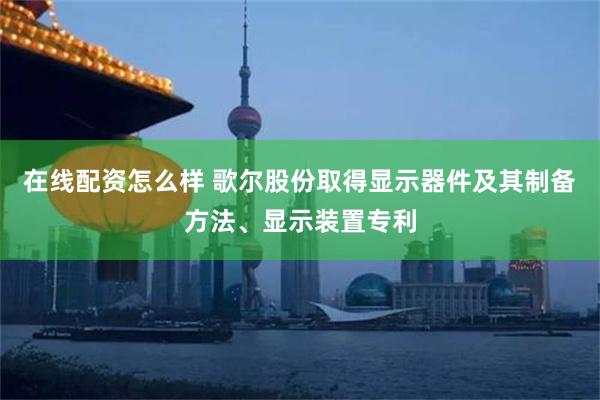 在线配资怎么样 歌尔股份取得显示器件及其制备方法、显示装置专利